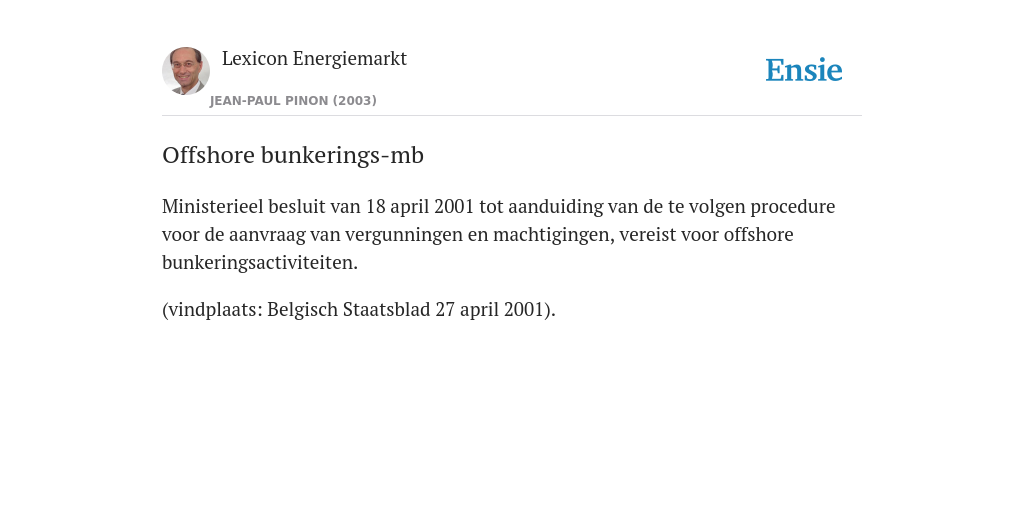 Lexicon Energiemarkt

JEAN-PAUL PINON (2003)

Ensie

Offshore bunkerings-mb

Ministerieel besluit van 18 april 2001 tot aanduiding van de te volgen procedure voor de aanvraag van vergunningen en machtigingen, vereist voor offshore bunkeringsactiviteiten.

(vindplaats: Belgisch Staatsblad 27 april 2001).